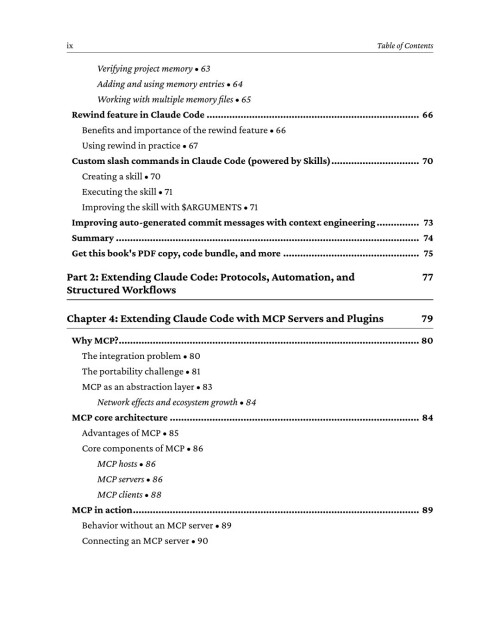 ix Table of Contents

Verifying project memory • 63

Adding and using memory entries • 64

Working with multiple memory files • 65

Rewind feature in Claude Code 66

Benefits and importance of the rewind feature • 66

Using rewind in practice • 67

Custom slash commands in Claude Code (powered by Skills) 70

Creating a skill • 70

Executing the skill • 71

Improving the skill with $ARGUMENTS • 71

Improving auto-generated commit messages with context engineering 73

Summary 74

Get this book's PDF copy, code bundle, and more 75

Part 2: Extending Claude Code: Protocols, Automation, and Structured Workflows 77

Chapter 4: Extending Claude Code with MCP Servers and Plugins 79

Why MCP? 80

The integration problem • 80

The portability challenge • 81

MCP as an abstraction layer • 83

Network effects and ecosystem growth • 84

MCP core architecture 84

Advantages of MCP • 85

Core components of MCP • 86

MCP hosts • 86

MCP servers • 86

MCP clients • 88

MCP in action 89

Behavior without an MCP server • 89

Connecting an MCP server • 90